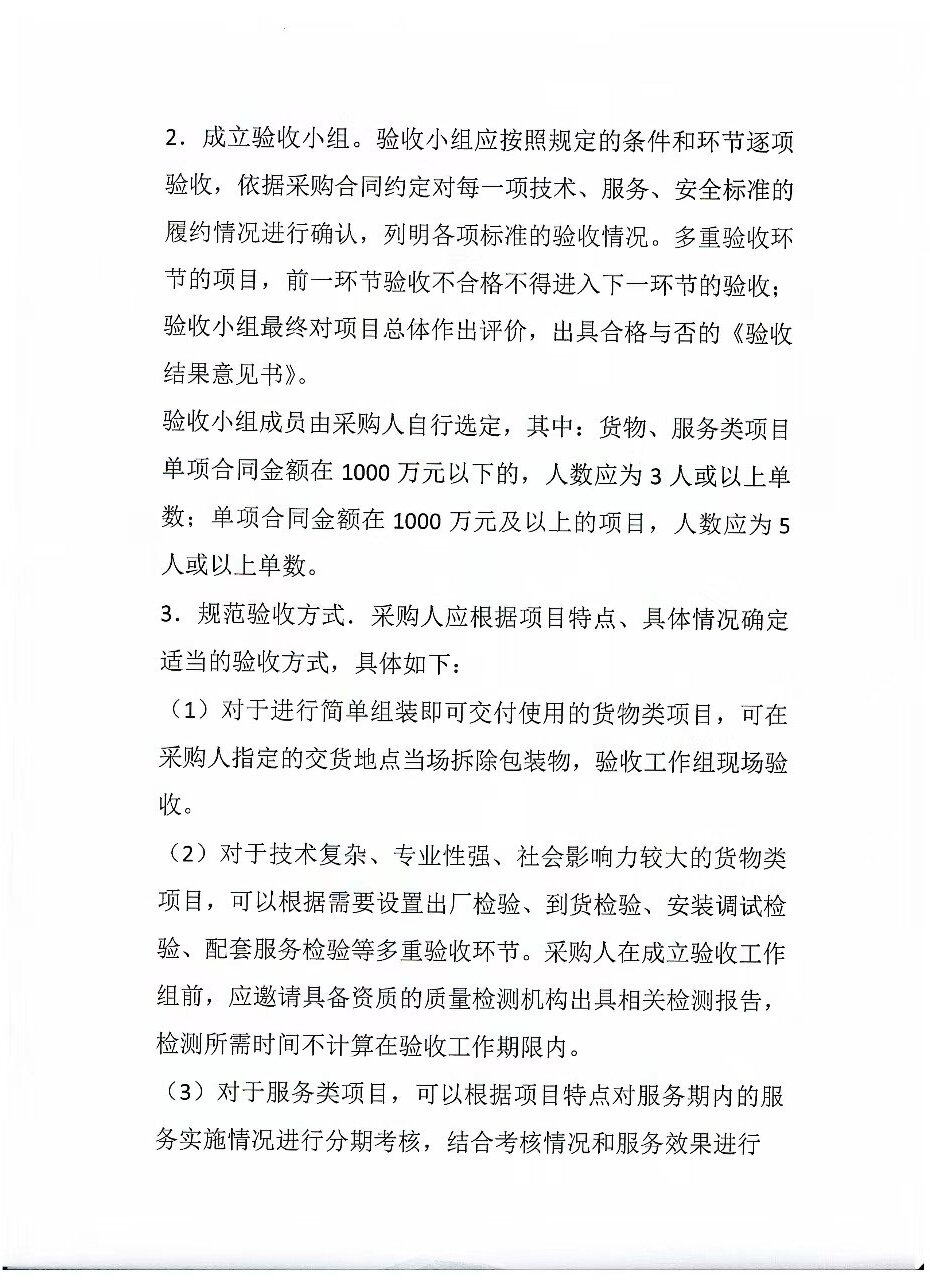 2．成立验收小组。验收小组应按照规定的条件和环节逐项验收，依据采购合同约定对每一项技术、服务、安全标准的履约情况进行确认，列明各项标准的验收情况。多重验收环节的项目，前一环节验收不合格不得进入下一环节的验收；验收小组最终对项目总体作出评价，出具合格与否的《验收结果意见书》。

验收小组成员由采购人自行选定，其中：货物、服务类项目单项合同金额在 1000 万元以下的，人数应为 3 人或以上单数；单项合同金额在 1000 万元及以上的项目，人数应为 5 人或以上单数。

3．规范验收方式．采购人应根据项目特点、具体情况确定适当的验收方式，具体如下：

（1）对于进行简单组装即可交付使用的货物类项目，可在采购人指定的交货地点当场拆除包装物，验收工作组现场验收。

（2）对于技术复杂、专业性强、社会影响力较大的货物类项目，可以根据需要设置出厂检验、到货检验、安装调试检验、配套服务检验等多重验收环节。采购人在成立验收工作组前，应邀请具备资质的质量检测机构出具相关检测报告，检测所需时间不计算在验收工作期限内。

（3）对于服务类项目，可以根据项目特点对服务期内的服务实施情况进行分期考核，结合考核情况和服务效果进行